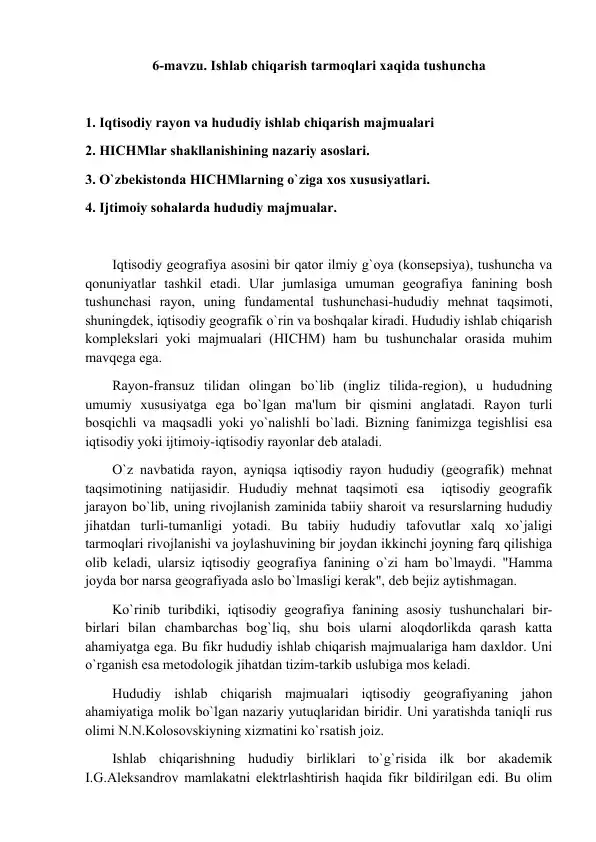 6-mavzu. Ishlab chiqarish tarmoqlari xaqida tushuncha

1. Iqtisodiy rayon va hududiy ishlab chiqarish majmualari

2. HICHMlar shakllanishining nazariy asoslari.

3. O`zbekistonda HICHMlarning o`ziga xos xususiyatlari.

4. Ijtimoiy sohalarda hududiy majmualar.

Iqtisodiy geografiya asosini bir qator ilmiy g`oya (konsepsiya), tushuncha va qonuniyatlar tashkil etadi. Ular jumlasiga umuman geografiya fanining bosh tushunchasi rayon, uning fundamental tushunchasi-hududiy mehnat taqsimoti, shuningdek, iqtisodiy geografik o`rin va boshqalar kiradi. Hududiy ishlab chiqarish komplekslari yoki majmualari (HICHM) ham bu tushunchalar orasida muhim mavqega ega.

Rayon-fransuz tilidan olingan bo`lib (ingliz tilida-region), u hududning umumiy xususiyatga ega bo`lgan ma'lum bir qismini anglatadi. Rayon turli bosqichli va maqsadli yoki yo`nalishli bo`ladi. Bizning fanimizga tegishlisi esa iqtisodiy yoki ijtimoiy-iqtisodiy rayonlar deb ataladi.

O`z navbatida rayon, ayniqsa iqtisodiy rayon hududiy (geografik) mehnat taqsimotining natijasidir. Hududiy mehnat taqsimoti esa iqtisodiy geografik jarayon bo`lib, uning rivojlanish zaminida tabiiy sharoit va resurslarning hududiy jihatdan turli-tumanligi yotadi. Bu tabiiy hududiy tafovutlar xalq xo`jaligi tarmoqlari rivojlanishi va joylashuvining bir joydan ikkinchi joyning farq qilishiga olib keladi, ularsiz iqtisodiy geografiya fanining o`zi ham bo`lmaydi. "Hamma joyda bor narsa geografiyada aslo bo`lmasligi kerak", deb bejiz aytishmagan.

Ko`rinib turibdiki, iqtisodiy geografiya fanining asosiy tushunchalari bir-birlari bilan chambarchas bog`liq, shu bois ularni aloqdorlikda qarash katta ahamiyatga ega. Bu fikr hududiy ishlab chiqarish majmualariga ham daxldor. Uni o`rganish esa metodologik jihatdan tizim-tarkib uslubiga mos keladi.

Hududiy ishlab chiqarish majmualari iqtisodiy geografiyaning jahon ahamiyatiga molik bo`lgan nazariy yutuqlaridan biridir. Uni yaratishda taniqli rus olimi N.N.Kolosovskiyning xizmatini ko`rsatish joiz.

Ishlab chiqarishning hududiy birliklari to`g`risida ilk bor akademik I.G.Aleksandrov mamlakatni elektrlashtirish haqida fikr bildirilgan edi. Bu olim